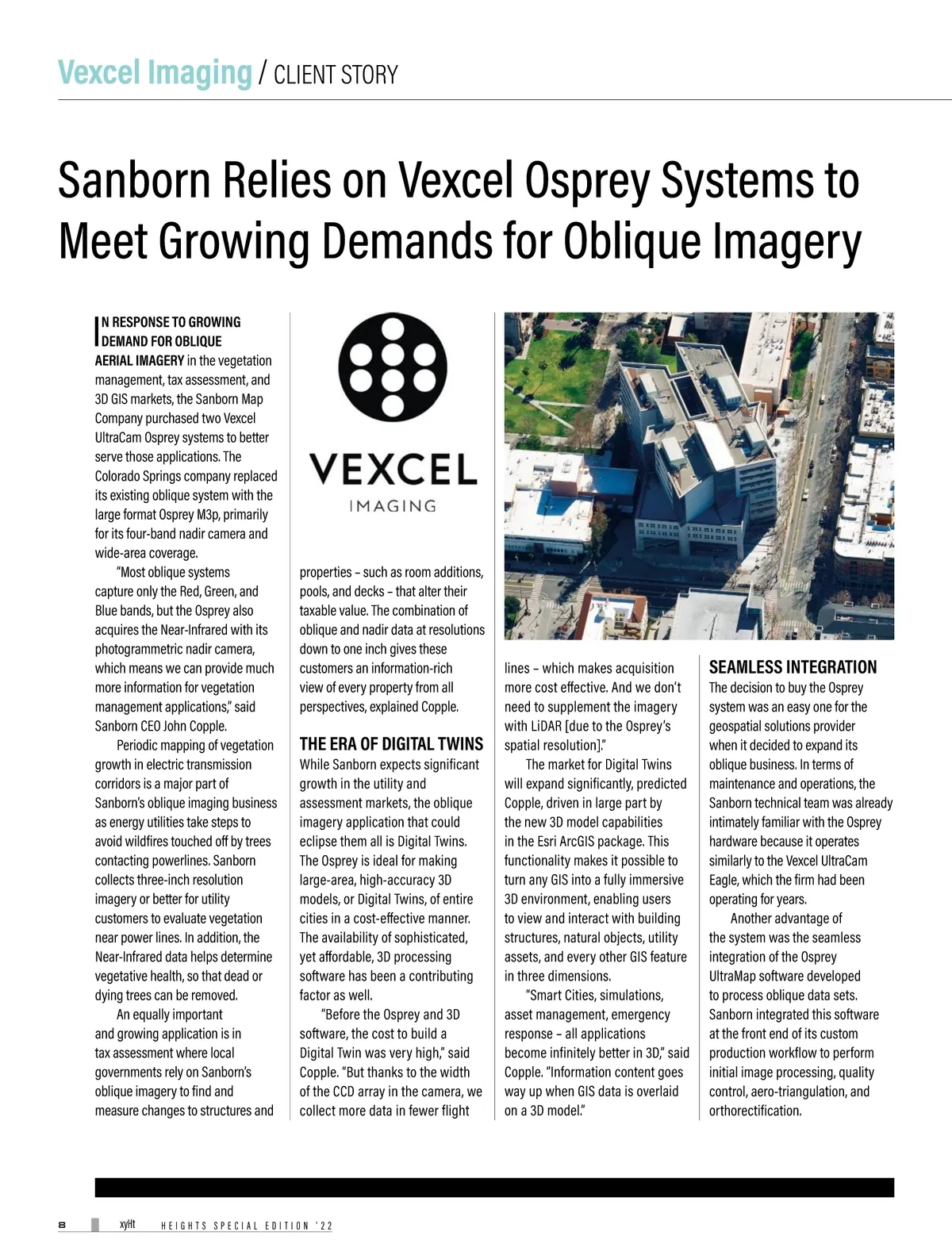 Vexcel Imaging / CLIENT STORY

Sanborn Relies on Vexcel Osprey Systems to Meet Growing Demands for Oblique Imagery

IN RESPONSE TO GROWING DEMAND FOR OBLIQUE AERIAL IMAGERY in the vegetation management, tax assessment, and 3D GIS markets, the Sanborn Map Company purchased two Vexcel UltraCam Osprey systems to better serve those applications. The Colorado Springs company replaced its existing oblique system with the large format Osprey M3p, primarily for its four-band nadir camera and wide-area coverage.

"Most oblique systems capture only the Red, Green, and Blue bands, but the Osprey also acquires the Near-Infrared with its photogrammetric nadir camera, which means we can provide much more information for vegetation management applications," said Sanborn CEO John Copple.

Periodic mapping of vegetation growth in electric transmission corridors is a major part of Sanborn's oblique imaging business as energy utilities take steps to avoid wildfires touched off by trees contacting powerlines. Sanborn collects three-inch resolution imagery or better for utility customers to evaluate vegetation near power lines. In addition, the Near-Infrared data helps determine vegetative health, so that dead or dying trees can be removed.

An equally important and growing application is in tax assessment where local governments rely on Sanborn's oblique imagery to find and measure changes to structures and

VEXCEL
IMAGING

properties – such as room additions, pools, and decks – that alter their taxable value. The combination of oblique and nadir data at resolutions down to one inch gives these customers an information-rich view of every property from all perspectives, explained Copple.

THE ERA OF DIGITAL TWINS
While Sanborn expects significant growth in the utility and assessment markets, the oblique imagery application that could eclipse them all is Digital Twins. The Osprey is ideal for making large-area, high-accuracy 3D models, or Digital Twins, of entire cities in a cost-effective manner. The availability of sophisticated, yet affordable, 3D processing software has been a contributing factor as well.

"Before the Osprey and 3D software, the cost to build a Digital Twin was very high," said Copple. "But thanks to the width of the CCD array in the camera, we collect more data in fewer flight lines – which makes acquisition more cost effective. And we don't need to supplement the imagery with LiDAR [due to the Osprey's spatial resolution]."

The market for Digital Twins will expand significantly, predicted Copple, driven in large part by the new 3D model capabilities in the Esri ArcGIS package. This functionality makes it possible to turn any GIS into a fully immersive 3D environment, enabling users to view and interact with building structures, natural objects, utility assets, and every other GIS feature in three dimensions.

"Smart Cities, simulations, asset management, emergency response – all applications become infinitely better in 3D," said Copple. "Information content goes way up when GIS data is overlaid on a 3D model."

SEAMLESS INTEGRATION
The decision to buy the Osprey system was an easy one for the geospatial solutions provider when it decided to expand its oblique business. In terms of maintenance and operations, the Sanborn technical team was already intimately familiar with the Osprey hardware because it operates similarly to the Vexcel UltraCam Eagle, which the firm had been operating for years.

Another advantage of the system was the seamless integration of the Osprey UltraMap software developed to process oblique data sets. Sanborn integrated this software at the front end of its custom production workflow to perform initial image processing, quality control, aero-triangulation, and orthorectification.

8 xyHt HEIGHTS SPECIAL EDITION '22